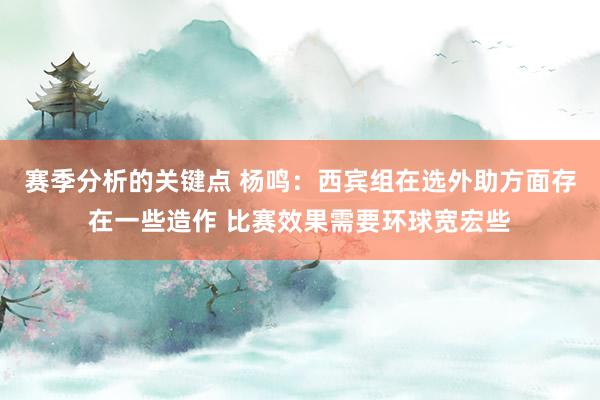 赛季分析的关键点 杨鸣：西宾组在选外助方面存在一些造作 比赛效果需要环球宽宏些